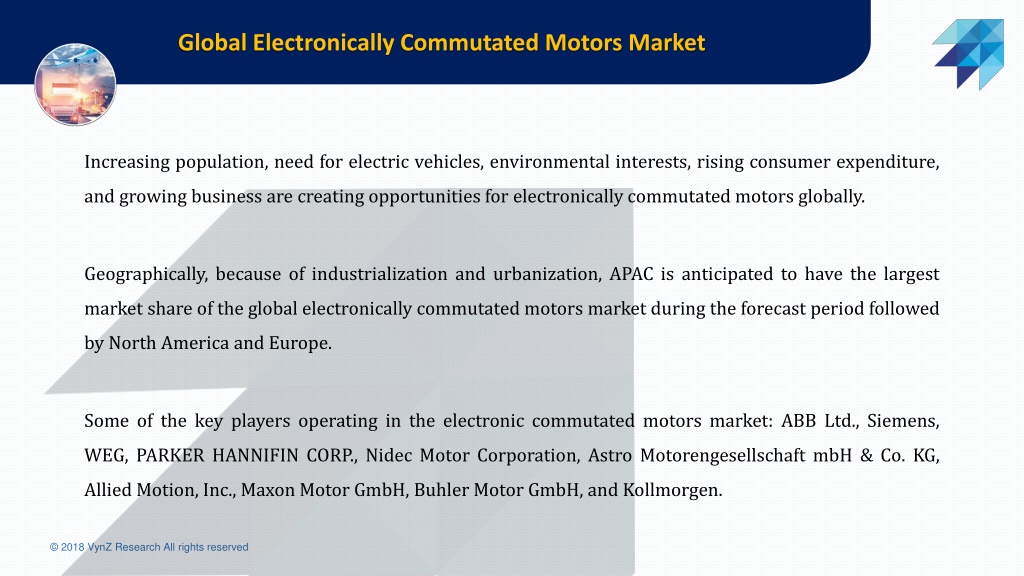 Global Electronically Commutated Motors Market

Increasing population, need for electric vehicles, environmental interests, rising consumer expenditure, and growing business are creating opportunities for electronically commutated motors globally.

Geographically, because of industrialization and urbanization, APAC is anticipated to have the largest market share of the global electronically commutated motors market during the forecast period followed by North America and Europe.

Some of the key players operating in the electronic commutated motors market: ABB Ltd., Siemens, WEG, PARKER HANNIFIN CORP., Nidec Motor Corporation, Astro Motorengesellschaft mbH & Co. KG, Allied Motion, Inc., Maxon Motor GmbH, Buhler Motor GmbH, and Kollmorgen.

© 2018 VynZ Research All rights reserved